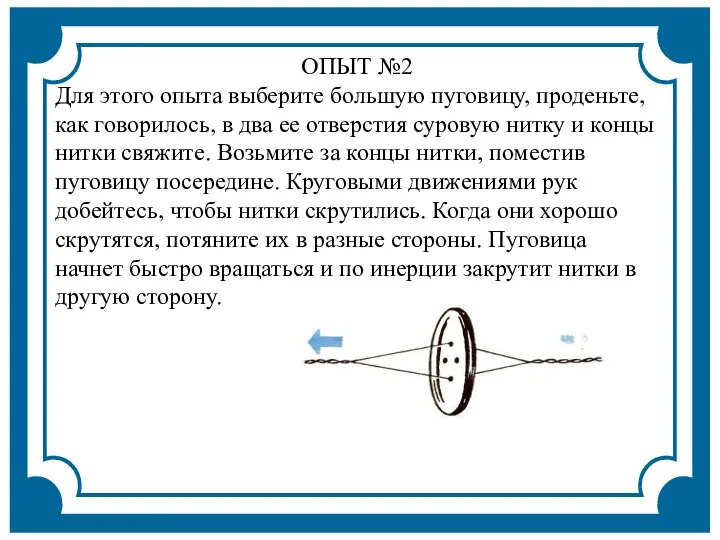 ОПЫТ №2

Для этого опыта выберите большую пуговицу, проденьте, как говорилось, в два ее отверстия суровую нитку и концы нитки свяжите. Возьмите за концы нитки, поместив пуговицу посередине. Круговыми движениями рук добейтесь, чтобы нитки скрутились. Когда они хорошо скрутятся, потяните их в разные стороны. Пуговица начнет быстро вращаться и по инерции закрутит нитки в другую сторону.